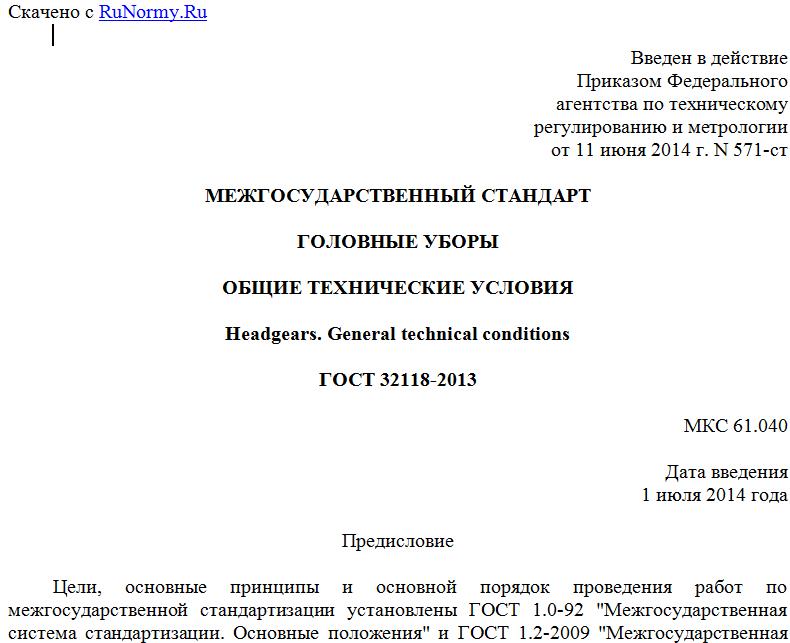 Скачено с RuNormy.Ru

Введен в действие
Приказом Федерального
агентства по техническому
регулированию и метрологии
от 11 июня 2014 г. N 571-ст

МЕЖГОСУДАРСТВЕННЫЙ СТАНДАРТ

ГОЛОВНЫЕ УБОРЫ

ОБЩИЕ ТЕХНИЧЕСКИЕ УСЛОВИЯ

Headgears. General technical conditions

ГОСТ 32118-2013

МКС 61.040

Дата введения
1 июля 2014 года

Предисловие

Цели, основные принципы и основной порядок проведения работ по межгосударственной стандартизации установлены ГОСТ 1.0-92 "Межгосударственная система стандартизации. Основные положения" и ГОСТ 1.2-2009 "Межгосударственная